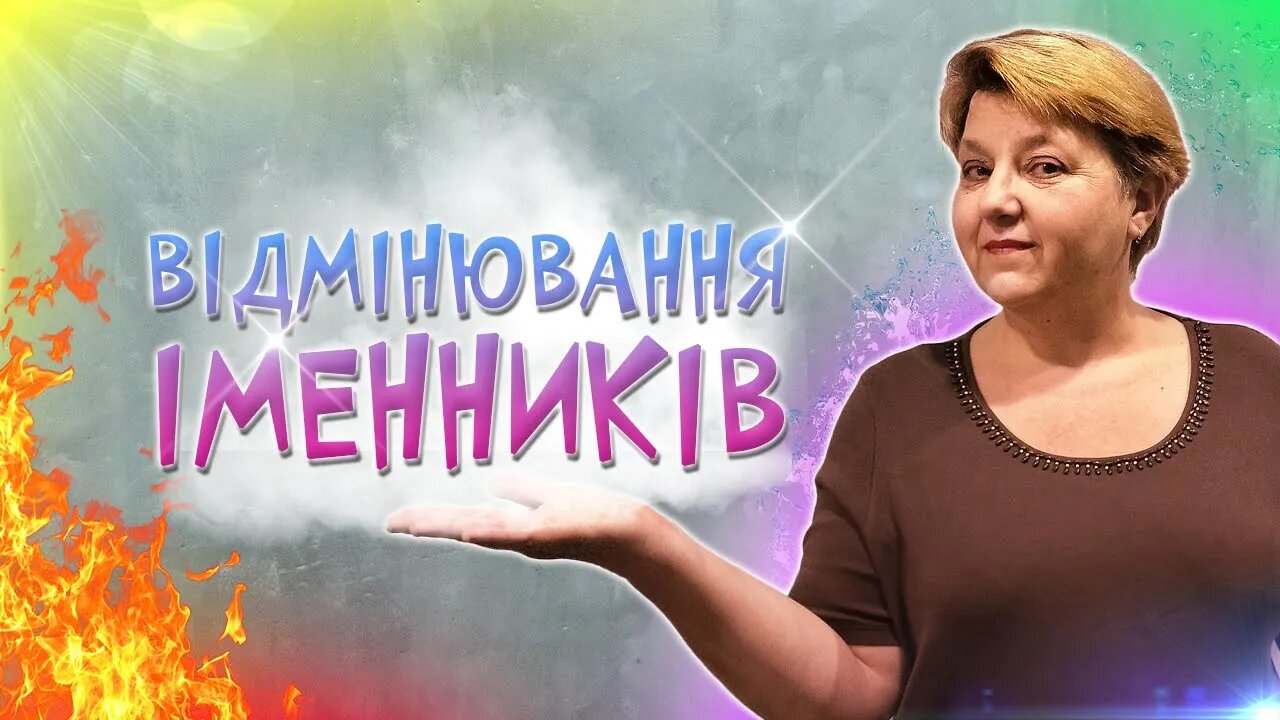 ВІДМІНЮВАННЯ
ІМЕННИКІВ